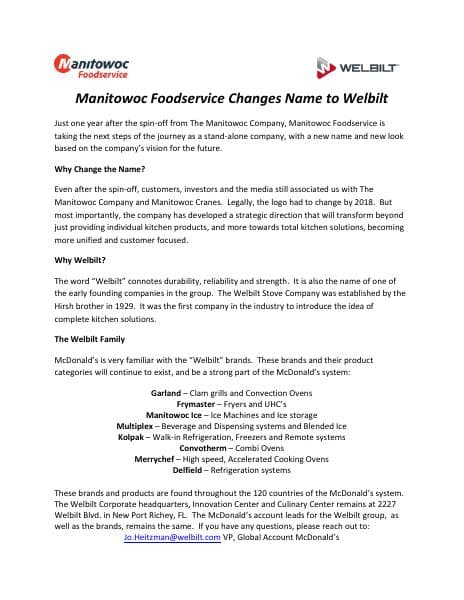 Manitowoc Foodservice

WELBILT

Manitowoc Foodservice Changes Name to Welbilt

Just one year after the spin-off from The Manitowoc Company, Manitowoc Foodservice is taking the next steps of the journey as a stand-alone company, with a new name and new look based on the company's vision for the future.

Why Change the Name?

Even after the spin-off, customers, investors and the media still associated us with The Manitowoc Company and Manitowoc Cranes. Legally, the logo had to change by 2018. But most importantly, the company has developed a strategic direction that will transform beyond just providing individual kitchen products, and more towards total kitchen solutions, becoming more unified and customer focused.

Why Welbilt?

The word "Welbilt" connotes durability, reliability and strength. It is also the name of one of the early founding companies in the group. The Welbilt Stove Company was established by the Hirsh brother in 1929. It was the first company in the industry to introduce the idea of complete kitchen solutions.

The Welbilt Family

McDonald's is very familiar with the "Welbilt" brands. These brands and their product categories will continue to exist, and be a strong part of the McDonald's system:

Garland – Clam grills and Convection Ovens
Frymaster – Fryers and UHC's
Manitowoc Ice – Ice Machines and Ice storage
Multiplex – Beverage and Dispensing systems and Blended Ice
Kolpak – Walk-in Refrigeration, Freezers and Remote systems
Convotherm – Combi Ovens
Merrychef – High speed, Accelerated Cooking Ovens
Delfield – Refrigeration systems

These brands and products are found throughout the 120 countries of the McDonald's system. The Welbilt Corporate headquarters, Innovation Center and Culinary Center remains at 2227 Welbilt Blvd. in New Port Richey, FL. The McDonald's account leads for the Welbilt group, as well as the brands, remains the same. If you have any questions, please reach out to:
Jo.Heitzman@welbilt.com VP, Global Account McDonald's